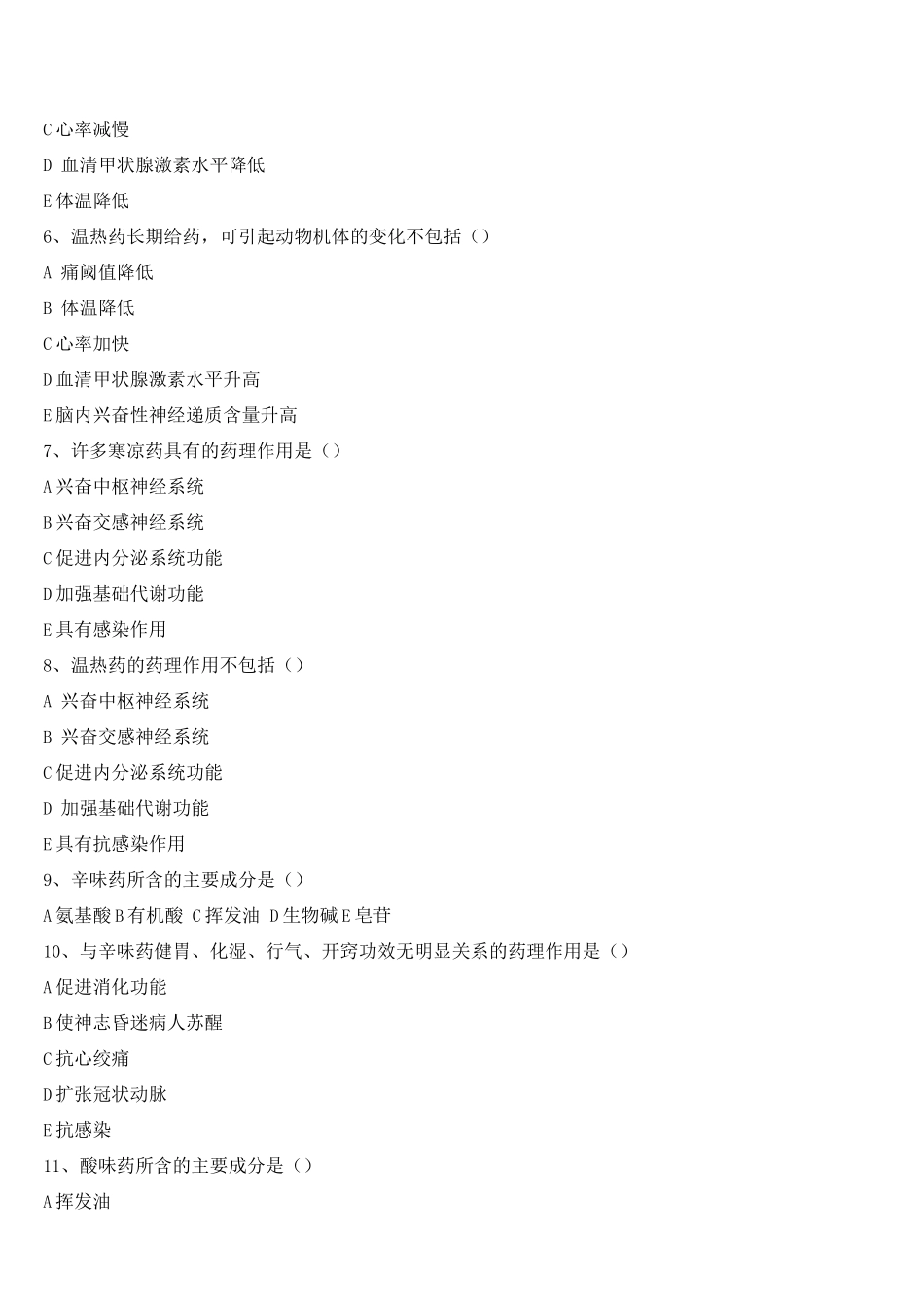 C 心率减慢
D 血清甲状腺激素水平降低
E 体温降低
6、温热药长期给药，可引起动物机体的变化不包括（）
A 痛阈值降低
B 体温降低
C 心率加快
D 血清甲状腺激素水平升高
E 脑内兴奋性神经递质含量升高
7、许多寒凉药具有的药理作用是（）
A 兴奋中枢神经系统
B 兴奋交感神经系统
C 促进内分泌系统功能
D 加强基础代谢功能
E 具有感染作用
8、温热药的药理作用不包括（）
A 兴奋中枢神经系统
B 兴奋交感神经系统
C 促进内分泌系统功能
D 加强基础代谢功能
E 具有抗感染作用
9、辛味药所含的主要成分是（）
A 氨基酸 B 有机酸 C 挥发油 D 生物碱 E 皂苷
10、与辛味药健胃、化湿、行气、开窍功效无明显关系的药理作用是（）
A 促进消化功能
B 使神志昏迷病人苏醒
C 抗心绞痛
D 扩张冠状动脉
E 抗感染
11、酸味药所含的主要成分是（）
A 挥发油